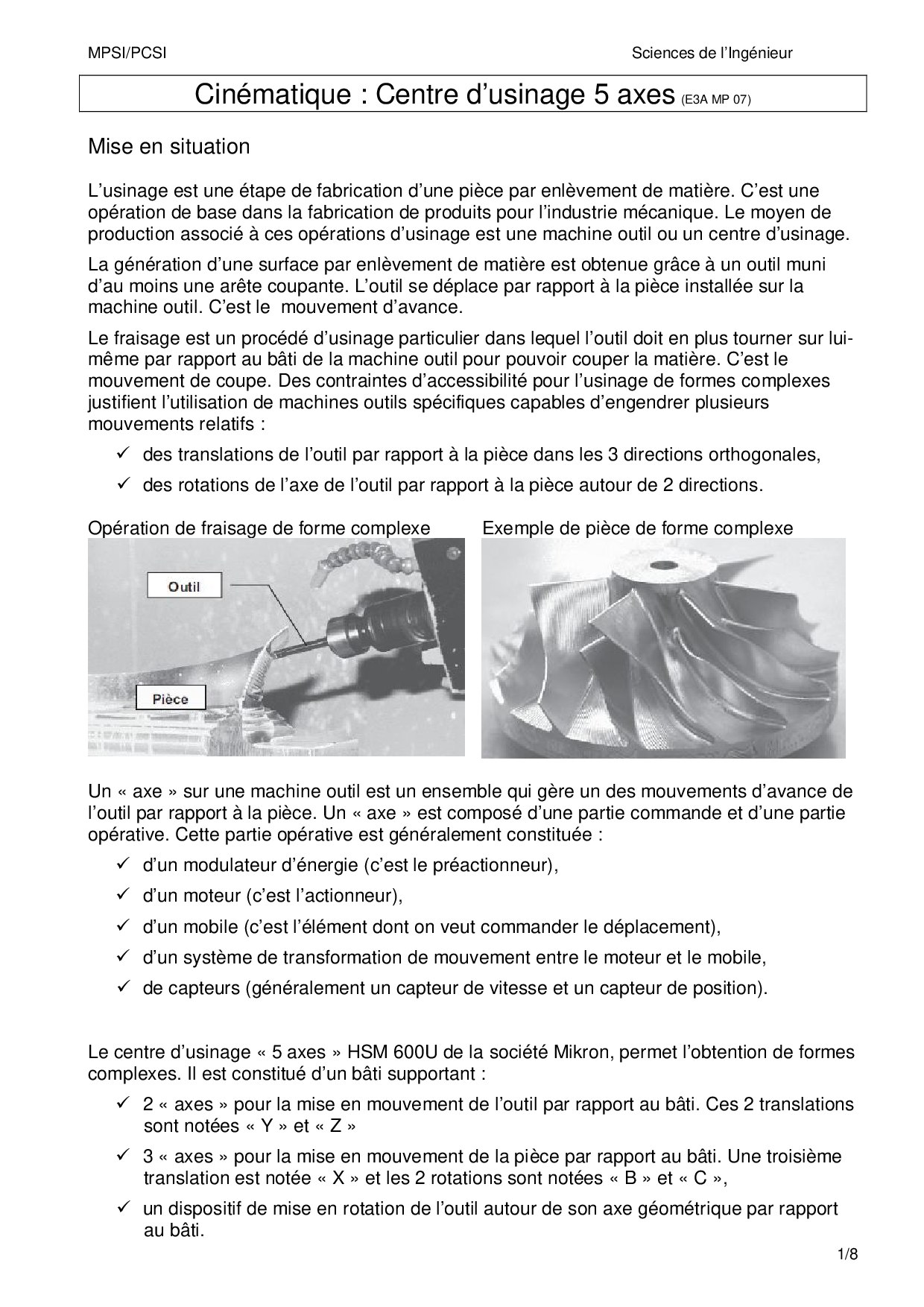 MPSI/PCSI

Sciences de l'Ingénieur

Cinématique : Centre d'usinage 5 axes (E3A MP 07)

Mise en situation

L'usinage est une étape de fabrication d'une pièce par enlèvement de matière. C'est une opération de base dans la fabrication de produits pour l'industrie mécanique. Le moyen de production associé à ces opérations d'usinage est une machine outil ou un centre d'usinage.

La génération d'une surface par enlèvement de matière est obtenue grâce à un outil muni d'au moins une arête coupante. L'outil se déplace par rapport à la pièce installée sur la machine outil. C'est le mouvement d'avance.

Le fraisage est un procédé d'usinage particulier dans lequel l'outil doit en plus tourner sur lui-même par rapport au bâti de la machine outil pour pouvoir couper la matière. C'est le mouvement de coupe. Des contraintes d'accessibilité pour l'usinage de formes complexes justifient l'utilisation de machines outils spécifiques capables d'engendrer plusieurs mouvements relatifs :

✓ des translations de l'outil par rapport à la pièce dans les 3 directions orthogonales,

✓ des rotations de l'axe de l'outil par rapport à la pièce autour de 2 directions.

Opération de fraisage de forme complexe

Outil

Pièce

Exemple de pièce de forme complexe

Un « axe » sur une machine outil est un ensemble qui gère un des mouvements d'avance de l'outil par rapport à la pièce. Un « axe » est composé d'une partie commande et d'une partie opérative. Cette partie opérative est généralement constituée :

✓ d'un modulateur d'énergie (c'est le préactionneur),

✓ d'un moteur (c'est l'actionneur),

✓ d'un mobile (c'est l'élément dont on veut commander le déplacement),

✓ d'un système de transformation de mouvement entre le moteur et le mobile,

✓ de capteurs (généralement un capteur de vitesse et un capteur de position).

Le centre d'usinage « 5 axes » HSM 600U de la société Mikron, permet l'obtention de formes complexes. Il est constitué d'un bâti supportant :

✓ 2 « axes » pour la mise en mouvement de l'outil par rapport au bâti. Ces 2 translations sont notées « Y » et « Z »

✓ 3 « axes » pour la mise en mouvement de la pièce par rapport au bâti. Une troisième translation est notée « X » et les 2 rotations sont notées « B » et « C »,

✓ un dispositif de mise en rotation de l'outil autour de son axe géométrique par rapport au bâti.

1/8